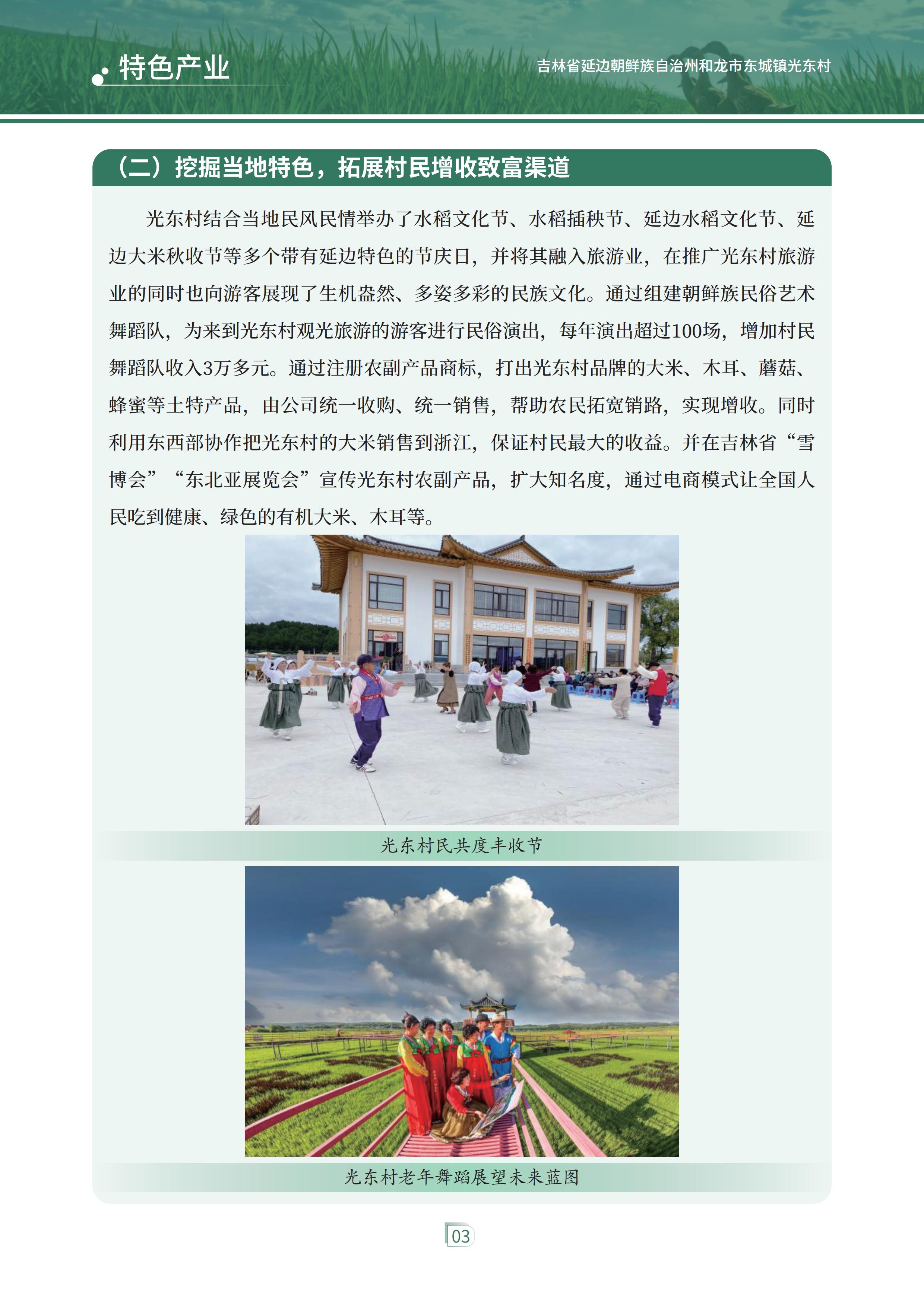 特色产业

吉林省延边朝鲜族自治州和龙市东城镇光东村

（二）挖掘当地特色，拓展村民增收致富渠道

光东村结合当地民风民情举办了水稻文化节、水稻插秧节、延边水稻文化节、延边大米秋收节等多个带有延边特色的节庆日，并将其融入旅游业，在推广光东村旅游业的同时也向游客展现了生机盎然、多姿多彩的民族文化。通过组建朝鲜族民俗艺术舞蹈队，为来到光东村观光旅游的游客进行民俗演出，每年演出超过100场，增加村民舞蹈队收入3万多元。通过注册农副产品商标，打出光东村品牌的大米、木耳、蘑菇、蜂蜜等土特产品，由公司统一收购、统一销售，帮助农民拓宽销路，实现增收。同时利用东西部协作把光东村的大米销售到浙江，保证村民最大的收益。并在吉林省“雪博会”“东北亚展览会”宣传光东村农副产品，扩大知名度，通过电商模式让全国人民吃到健康、绿色的有机大米、木耳等。

光东村民共度丰收节

光东村老年舞蹈展望未来蓝图

03